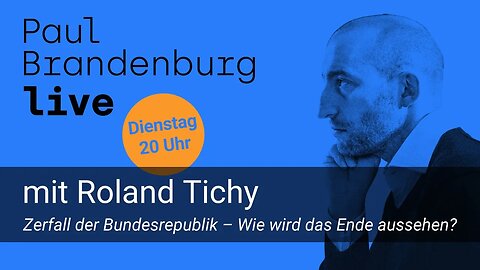 Paul Brandenburg live

Dienstag 20 Uhr

mit Roland Tichy

Zerfall der Bundesrepublik – Wie wird das Ende aussehen?